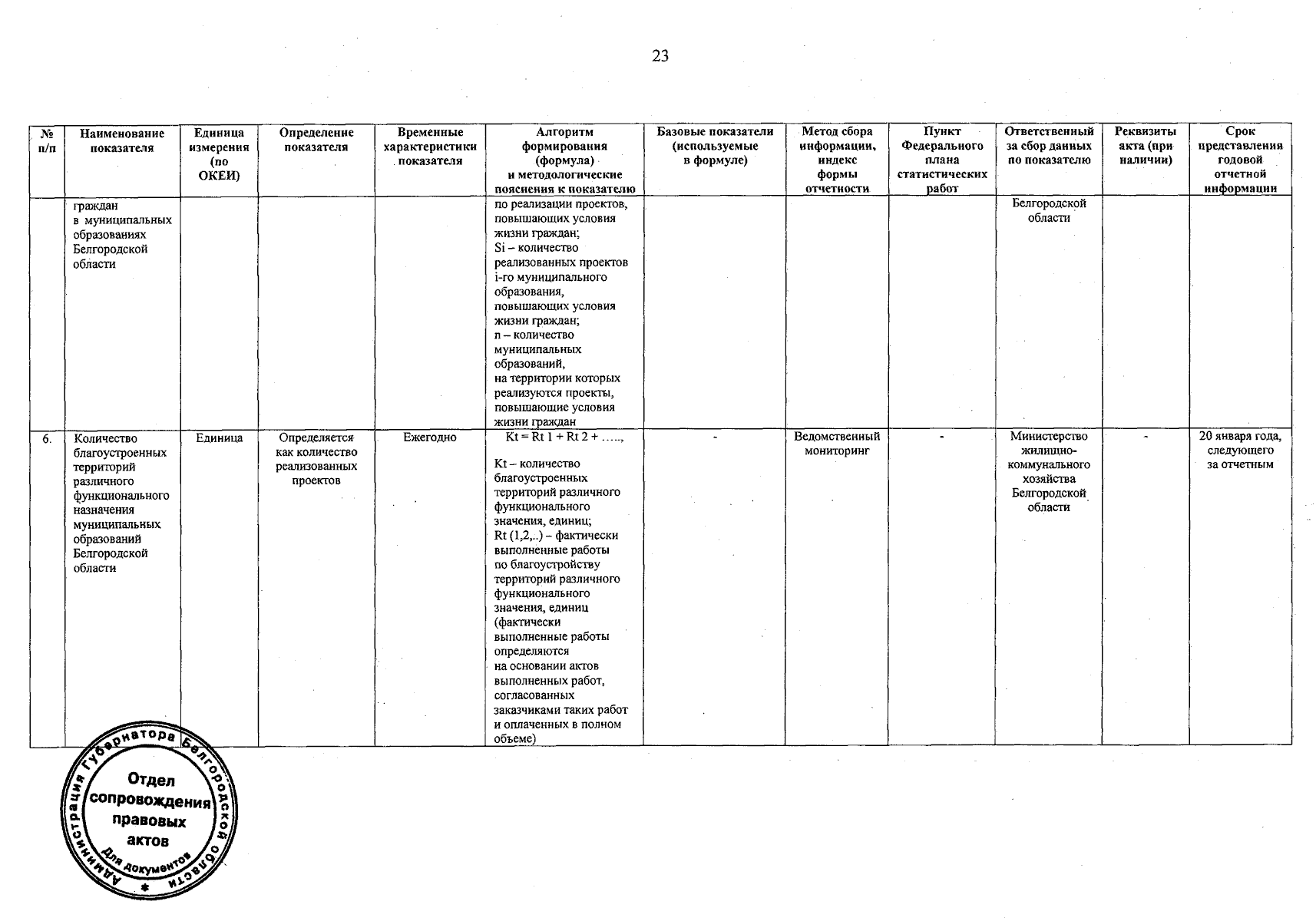 23

| № п/п | Наименование показателя | Единица измерения (по ОКЕИ) | Определение показателя | Временные характеристики показателя | Алгоритм формирования (формула) и методологические пояснения к показателю | Базовые показатели (используемые в формуле) | Метод сбора информации, индекс формы отчетности | Пункт Федерального плана статистических работ | Ответственный за сбор данных по показателю | Реквизиты акта (при наличии) | Срок представления годовой отчетной информации |
|---|---|---|---|---|---|---|---|---|---|---|---|
| | граждан в муниципальных образованиях Белгородской области | | | | по реализации проектов, повышающих условия жизни граждан; Si – количество реализованных проектов i-го муниципального образования, повышающих условия жизни граждан; n – количество муниципальных образований, на территории которых реализуются проекты, повышающие условия жизни граждан | | | | Белгородской области | | |
| 6. | Количество благоустроенных территорий различного функционального назначения муниципальных образований Белгородской области | Единица | Определяется как количество реализованных проектов | Ежегодно | Kt = Rt 1 + Rt 2 + ….., Kt – количество благоустроенных территорий различного функционального значения, единиц; Rt (1,2,..) – фактически выполненные работы по благоустройству территорий различного функционального значения, единиц (фактически выполненные работы определяются на основании актов выполненных работ, согласованных заказчиками таких работ и оплаченных в полном объеме) | - | Ведомственный мониторинг | - | Министерство жилищно-коммунального хозяйства Белгородской области | - | 20 января года, следующего за отчетным |

Администрация Губернатора Белгородской области
Отдел сопровождения правовых актов
Для документов